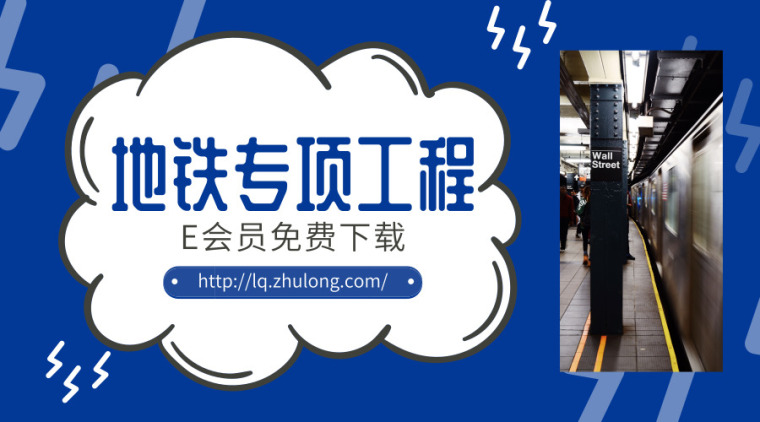 地铁专项工程

E会员免费下载

http://lq.zhulong.com/

Wall Street